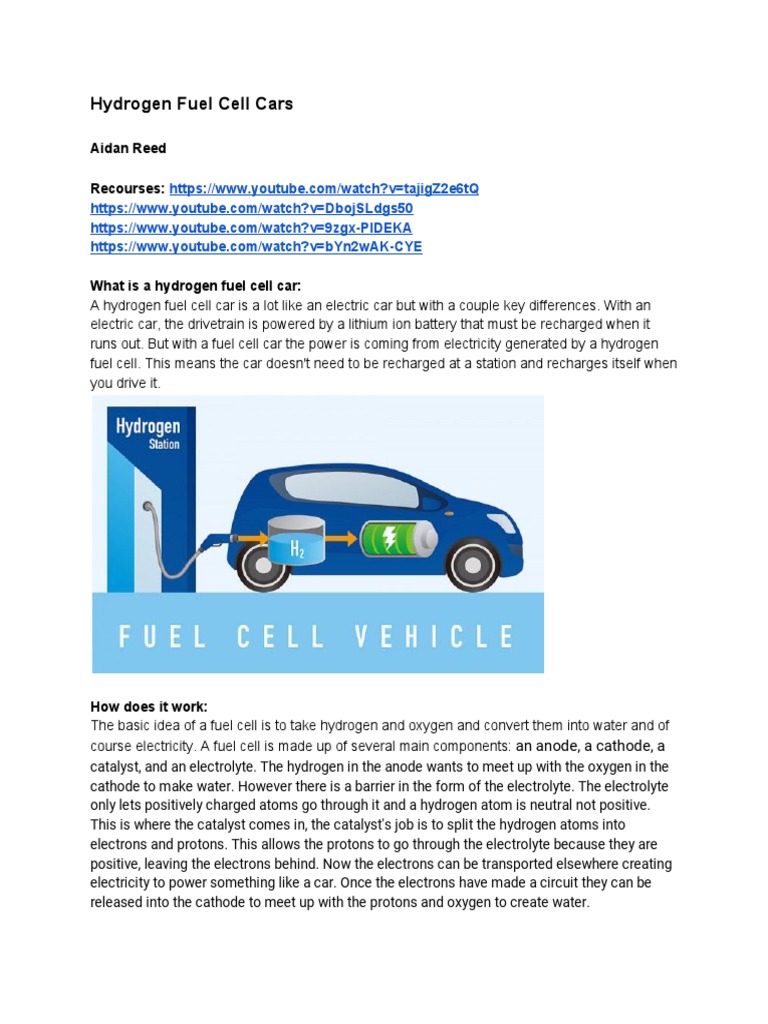 Hydrogen Fuel Cell Cars

Aidan Reed

Recourses: https://www.youtube.com/watch?v=tajigZ2e6tQ
https://www.youtube.com/watch?v=DbojSLdgs50
https://www.youtube.com/watch?v=9zgx-PIDEKA
https://www.youtube.com/watch?v=bYn2wAK-CYE

What is a hydrogen fuel cell car:
A hydrogen fuel cell car is a lot like an electric car but with a couple key differences. With an electric car, the drivetrain is powered by a lithium ion battery that must be recharged when it runs out. But with a fuel cell car the power is coming from electricity generated by a hydrogen fuel cell. This means the car doesn't need to be recharged at a station and recharges itself when you drive it.

Hydrogen Station

$H_2$

FUEL CELL VEHICLE

How does it work:
The basic idea of a fuel cell is to take hydrogen and oxygen and convert them into water and of course electricity. A fuel cell is made up of several main components: an anode, a cathode, a catalyst, and an electrolyte. The hydrogen in the anode wants to meet up with the oxygen in the cathode to make water. However there is a barrier in the form of the electrolyte. The electrolyte only lets positively charged atoms go through it and a hydrogen atom is neutral not positive. This is where the catalyst comes in, the catalyst's job is to split the hydrogen atoms into electrons and protons. This allows the protons to go through the electrolyte because they are positive, leaving the electrons behind. Now the electrons can be transported elsewhere creating electricity to power something like a car. Once the electrons have made a circuit they can be released into the cathode to meet up with the protons and oxygen to create water.